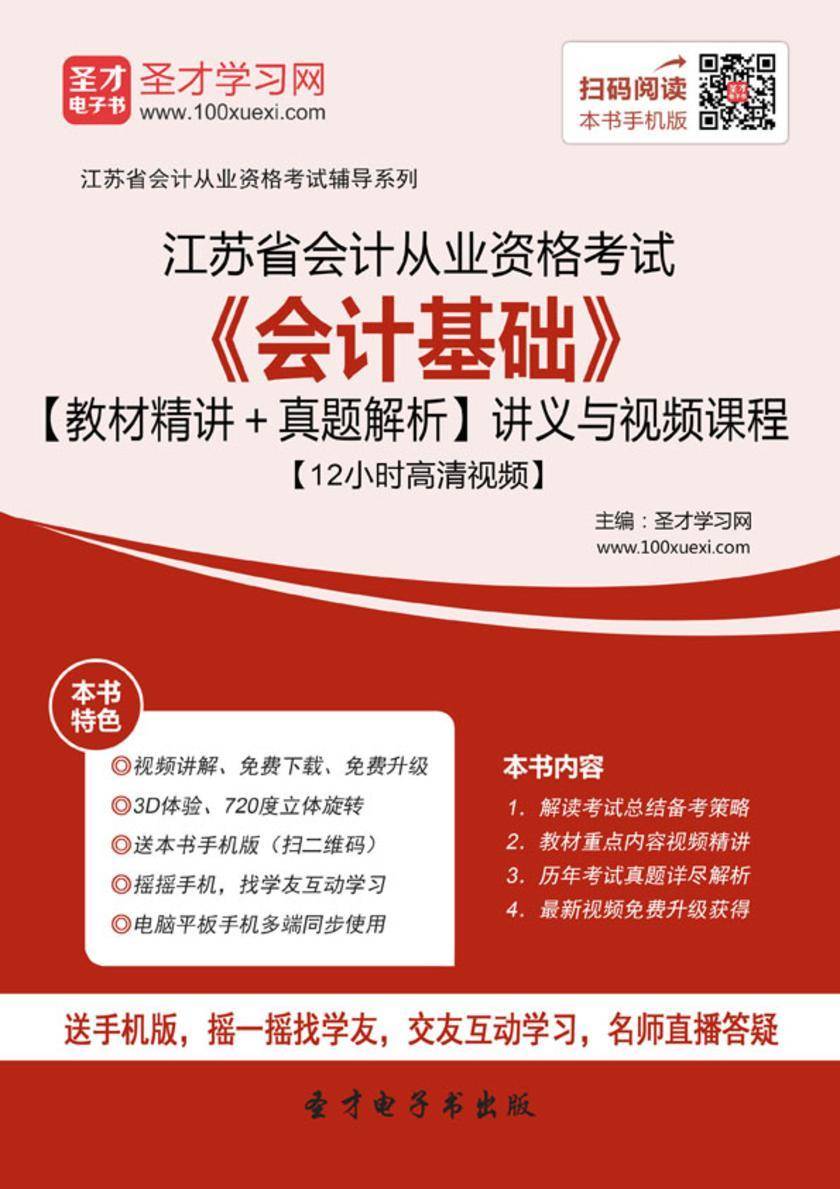 圣才电子书 圣才学习网 www.100xuexi.com

扫码阅读 本书手机版

江苏省会计从业资格考试辅导系列

江苏省会计从业资格考试

《会计基础》

【教材精讲＋真题解析】讲义与视频课程

【12小时高清视频】

主编：圣才学习网
www.100xuexi.com

本书特色

◎视频讲解、免费下载、免费升级
◎3D体验、720度立体旋转
◎送本书手机版（扫二维码）
◎摇摇手机，找学友互动学习
◎电脑平板手机多端同步使用

本书内容

1. 解读考试总结备考策略
2. 教材重点内容视频精讲
3. 历年考试真题详尽解析
4. 最新视频免费升级获得

送手机版，摇一摇找学友，交友互动学习，名师直播答疑

圣才电子书出版